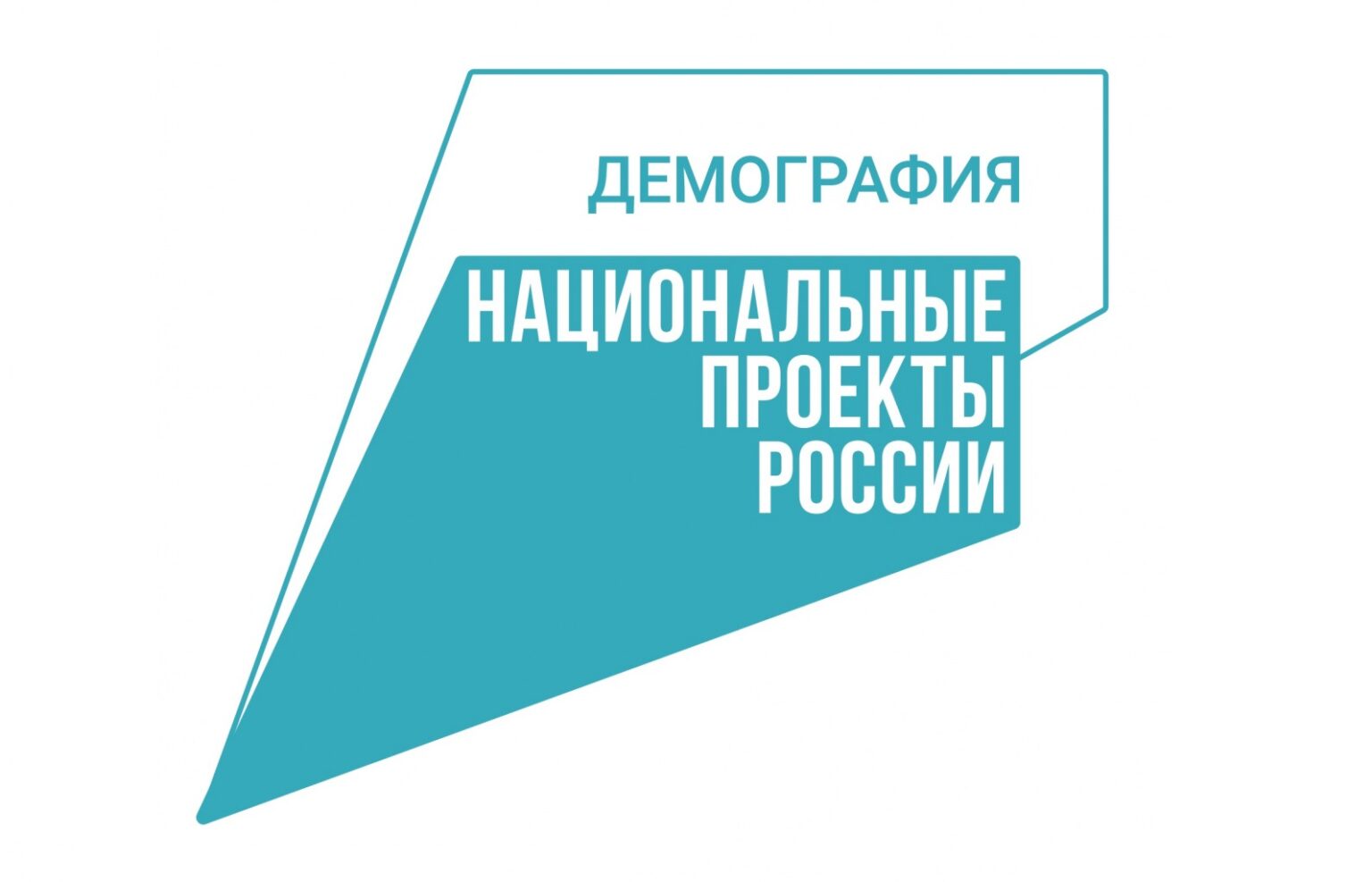 ДЕМОГРАФИЯ

НАЦИОНАЛЬНЫЕ ПРОЕКТЫ РОССИИ